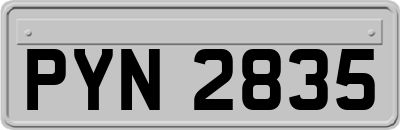 PYN 2835